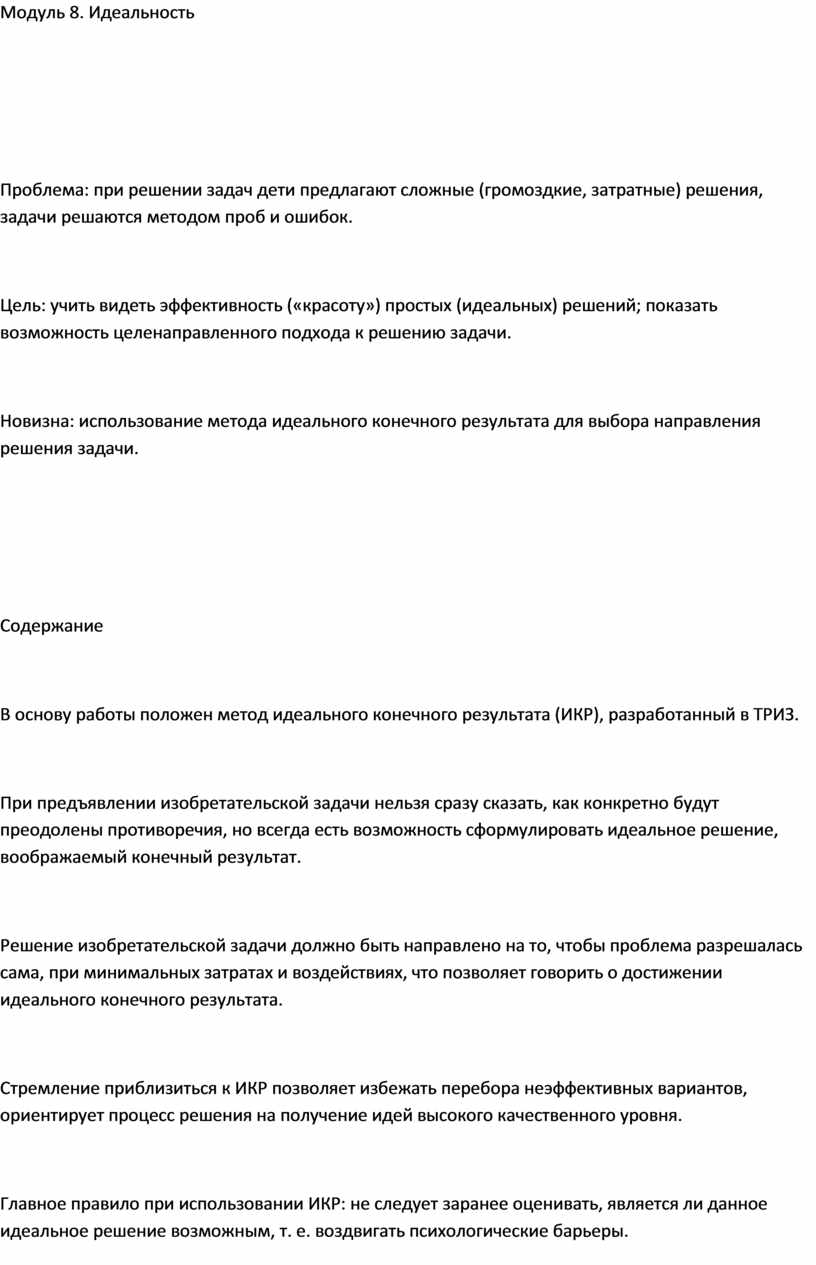 Модуль 8. Идеальность

Проблема: при решении задач дети предлагают сложные (громоздкие, затратные) решения, задачи решаются методом проб и ошибок.

Цель: учить видеть эффективность («красоту») простых (идеальных) решений; показать возможность целенаправленного подхода к решению задачи.

Новизна: использование метода идеального конечного результата для выбора направления решения задачи.

Содержание

В основу работы положен метод идеального конечного результата (ИКР), разработанный в ТРИЗ.

При предъявлении изобретательской задачи нельзя сразу сказать, как конкретно будут преодолены противоречия, но всегда есть возможность сформулировать идеальное решение, воображаемый конечный результат.

Решение изобретательской задачи должно быть направлено на то, чтобы проблема разрешалась сама, при минимальных затратах и воздействиях, что позволяет говорить о достижении идеального конечного результата.

Стремление приблизиться к ИКР позволяет избежать перебора неэффективных вариантов, ориентирует процесс решения на получение идей высокого качественного уровня.

Главное правило при использовании ИКР: не следует заранее оценивать, является ли данное идеальное решение возможным, т. е. воздвигать психологические барьеры.